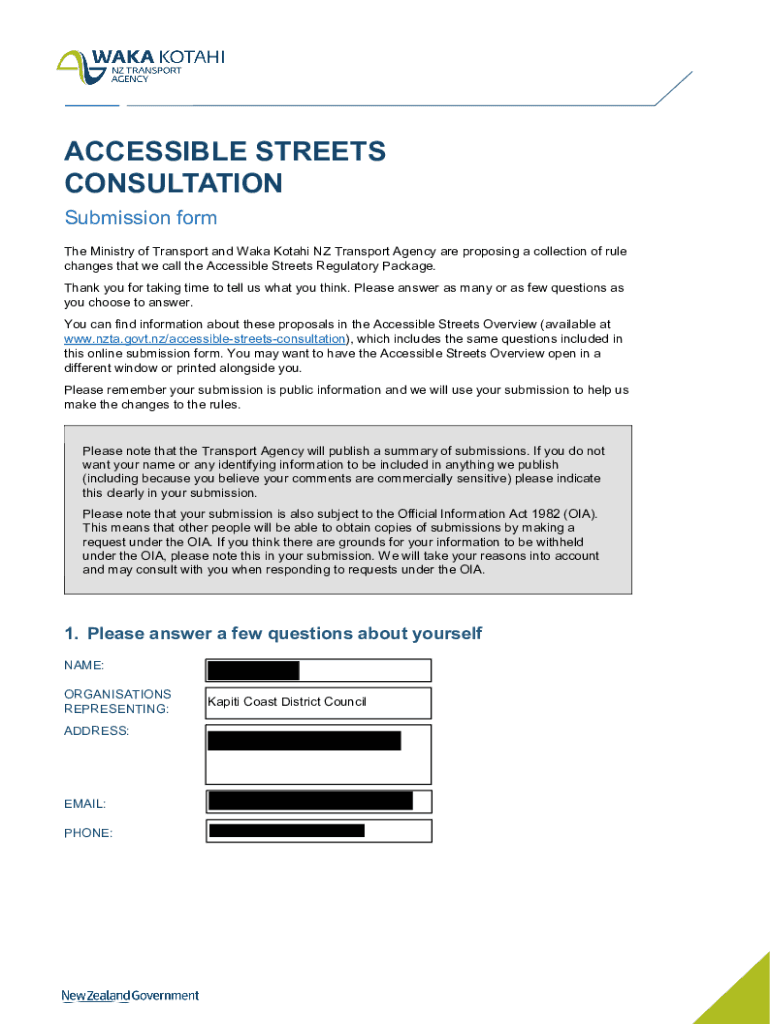 WAKA KOTAHI
NZ TRANSPORT AGENCY

ACCESSIBLE STREETS CONSULTATION

Submission form

The Ministry of Transport and Waka Kotahi NZ Transport Agency are proposing a collection of rule changes that we call the Accessible Streets Regulatory Package.

Thank you for taking time to tell us what you think. Please answer as many or as few questions as you choose to answer.

You can find information about these proposals in the Accessible Streets Overview (available at www.nzta.govt.nz/accessible-streets-consultation), which includes the same questions included in this online submission form. You may want to have the Accessible Streets Overview open in a different window or printed alongside you.

Please remember your submission is public information and we will use your submission to help us make the changes to the rules.

Please note that the Transport Agency will publish a summary of submissions. If you do not want your name or any identifying information to be included in anything we publish (including because you believe your comments are commercially sensitive) please indicate this clearly in your submission.

Please note that your submission is also subject to the Official Information Act 1982 (OIA). This means that other people will be able to obtain copies of submissions by making a request under the OIA. If you think there are grounds for your information to be withheld under the OIA, please note this in your submission. We will take your reasons into account and may consult with you when responding to requests under the OIA.

1. Please answer a few questions about yourself

NAME:

ORGANISATIONS REPRESENTING: Kapiti Coast District Council

ADDRESS:

EMAIL:

PHONE:

New Zealand Government